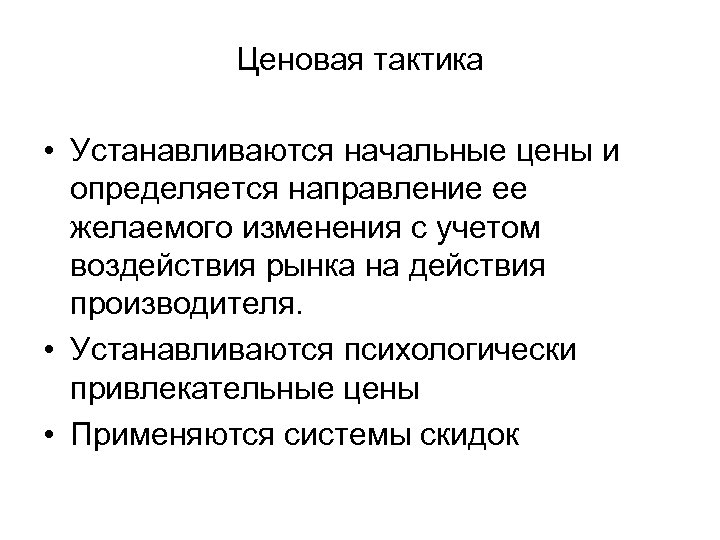 Ценовая тактика

• Устанавливаются начальные цены и определяется направление ее желаемого изменения с учетом воздействия рынка на действия производителя.
• Устанавливаются психологически привлекательные цены
• Применяются системы скидок